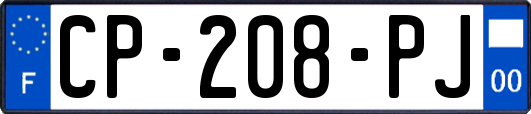 F
CP-208-PJ
00